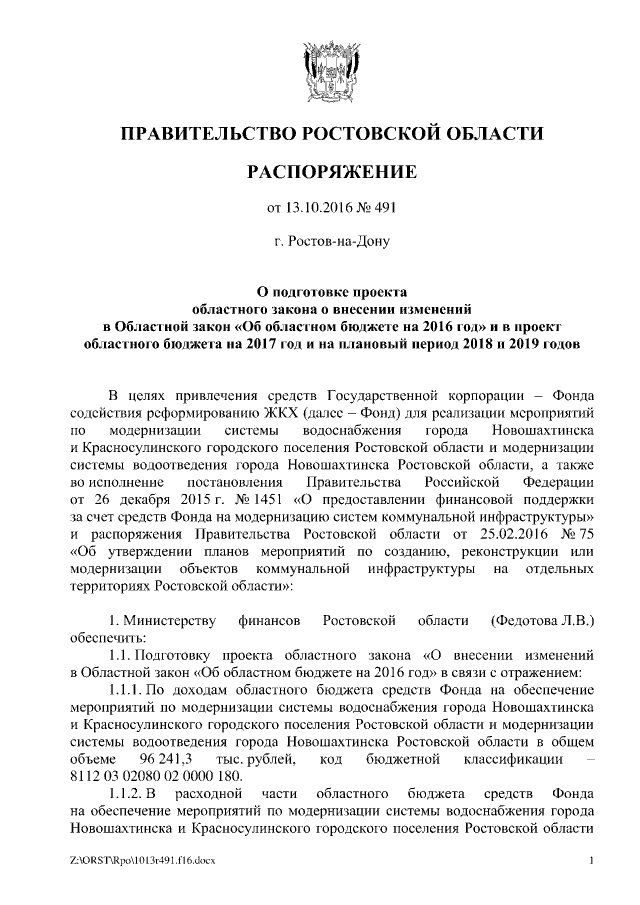 ПРАВИТЕЛЬСТВО РОСТОВСКОЙ ОБЛАСТИ

РАСПОРЯЖЕНИЕ

от 13.10.2016 № 491

г. Ростов-на-Дону

О подготовке проекта областного закона о внесении изменений в Областной закон «Об областном бюджете на 2016 год» и в проект областного бюджета на 2017 год и на плановый период 2018 и 2019 годов

В целях привлечения средств Государственной корпорации – Фонда содействия реформированию ЖКХ (далее – Фонд) для реализации мероприятий по модернизации системы водоснабжения города Новошахтинска и Красносулинского городского поселения Ростовской области и модернизации системы водоотведения города Новошахтинска Ростовской области, а также во исполнение постановления Правительства Российской Федерации от 26 декабря 2015 г. № 1451 «О предоставлении финансовой поддержки за счет средств Фонда на модернизацию систем коммунальной инфраструктуры» и распоряжения Правительства Ростовской области от 25.02.2016 № 75 «Об утверждении планов мероприятий по созданию, реконструкции или модернизации объектов коммунальной инфраструктуры на отдельных территориях Ростовской области»:

1. Министерству финансов Ростовской области (Федотова Л.В.) обеспечить:

1.1. Подготовку проекта областного закона «О внесении изменений в Областной закон «Об областном бюджете на 2016 год» в связи с отражением:

1.1.1. По доходам областного бюджета средств Фонда на обеспечение мероприятий по модернизации системы водоснабжения города Новошахтинска и Красносулинского городского поселения Ростовской области и модернизации системы водоотведения города Новошахтинска Ростовской области в общем объеме 96 241,3 тыс. рублей, код бюджетной классификации – 8112 03 02080 02 0000 180.

1.1.2. В расходной части областного бюджета средств Фонда на обеспечение мероприятий по модернизации системы водоснабжения города Новошахтинска и Красносулинского городского поселения Ростовской области

Z:\ORST\Rpo\1013r491.f16.docx 1